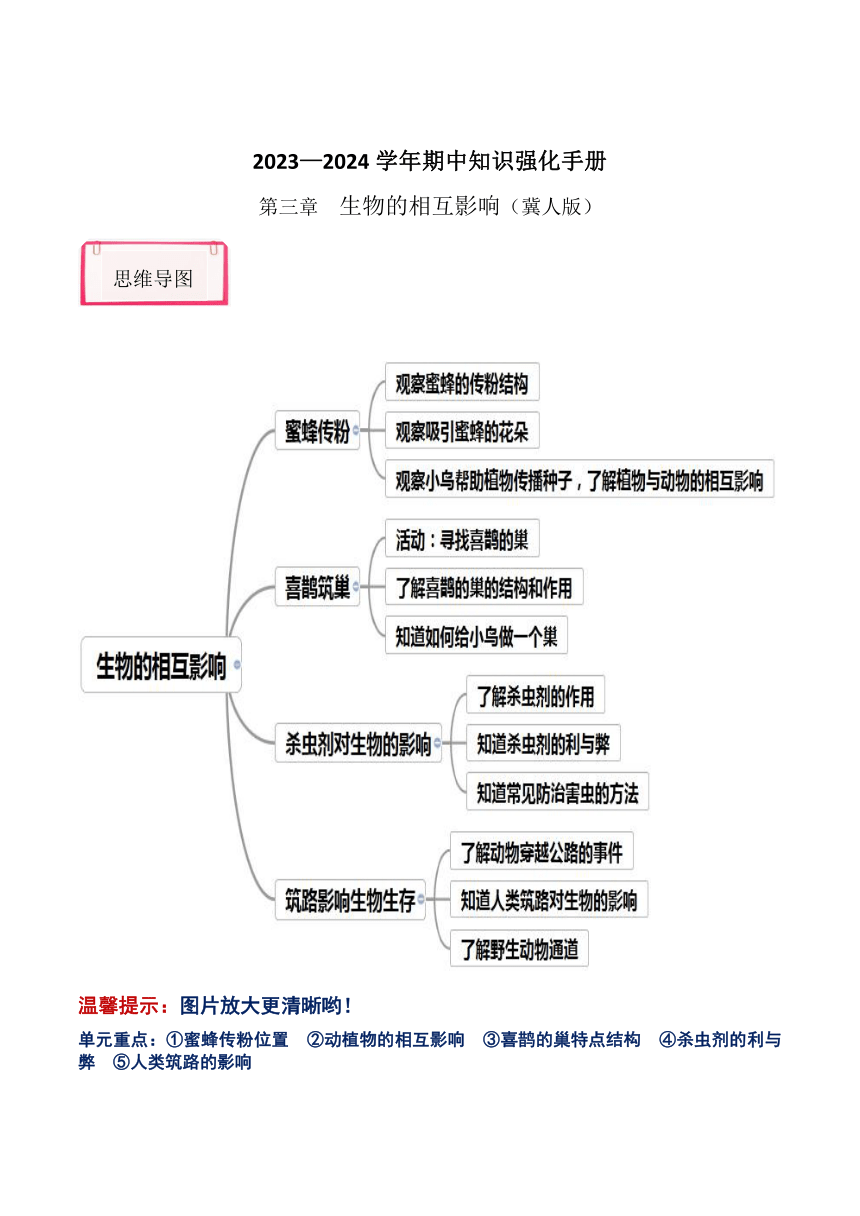 2023—2024 学年期中知识强化手册

第三章　生物的相互影响（冀人版）

思维导图

生物的相互影响

蜜蜂传粉

观察蜜蜂的传粉结构

观察吸引蜜蜂的花朵

观察小鸟帮助植物传播种子，了解植物与动物的相互影响

喜鹊筑巢

活动：寻找喜鹊的巢

了解喜鹊的巢的结构和作用

知道如何给小鸟做一个巢

杀虫剂对生物的影响

了解杀虫剂的作用

知道杀虫剂的利与弊

知道常见防治害虫的方法

筑路影响生物生存

了解动物穿越公路的事件

知道人类筑路对生物的影响

了解野生动物通道

温馨提示：图片放大更清晰哟！

单元重点：①蜜蜂传粉位置　②动植物的相互影响　③喜鹊的巢特点结构　④杀虫剂的利与弊　⑤人类筑路的影响